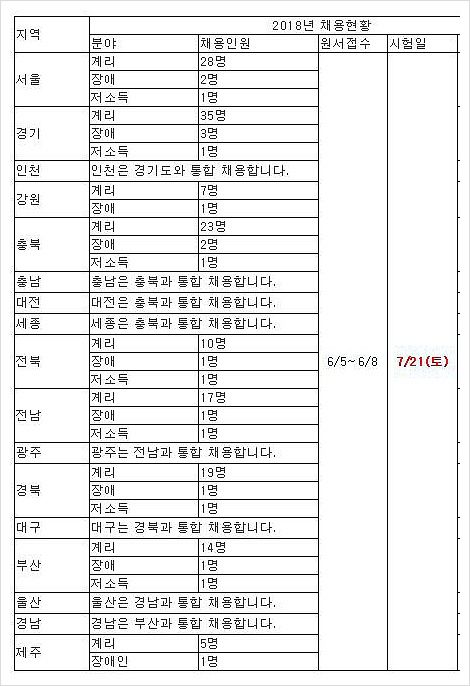 | 지역 | 2018년 채용현황 | | | |
|---|---|---|---|---|
| | 분야 | 채용인원 | 원서접수 | 시험일 |
| 서울 | 계리 | 28명 | 6/5~6/8 | 7/21(토) |
| | 장애 | 2명 | | |
| | 저소득 | 1명 | | |
| 경기 | 계리 | 35명 | | |
| | 장애 | 3명 | | |
| | 저소득 | 1명 | | |
| 인천 | 인천은 경기도와 통합 채용합니다. | | | |
| 강원 | 계리 | 7명 | | |
| | 장애 | 1명 | | |
| 충북 | 계리 | 23명 | | |
| | 장애 | 2명 | | |
| | 저소득 | 1명 | | |
| 충남 | 충남은 충북과 통합 채용합니다. | | | |
| 대전 | 대전은 충북과 통합 채용합니다. | | | |
| 세종 | 세종은 충북과 통합 채용합니다. | | | |
| 전북 | 계리 | 10명 | | |
| | 장애 | 1명 | | |
| | 저소득 | 1명 | | |
| 전남 | 계리 | 17명 | | |
| | 장애 | 1명 | | |
| | 저소득 | 1명 | | |
| 광주 | 광주는 전남과 통합 채용합니다. | | | |
| 경북 | 계리 | 19명 | | |
| | 장애 | 1명 | | |
| | 저소득 | 1명 | | |
| 대구 | 대구는 경북과 통합 채용합니다. | | | |
| 부산 | 계리 | 14명 | | |
| | 장애 | 1명 | | |
| | 저소득 | 1명 | | |
| 울산 | 울산은 경남과 통합 채용합니다. | | | |
| 경남 | 경남은 부산과 통합 채용합니다. | | | |
| 제주 | 계리 | 5명 | | |
| | 장애인 | 1명 | | |